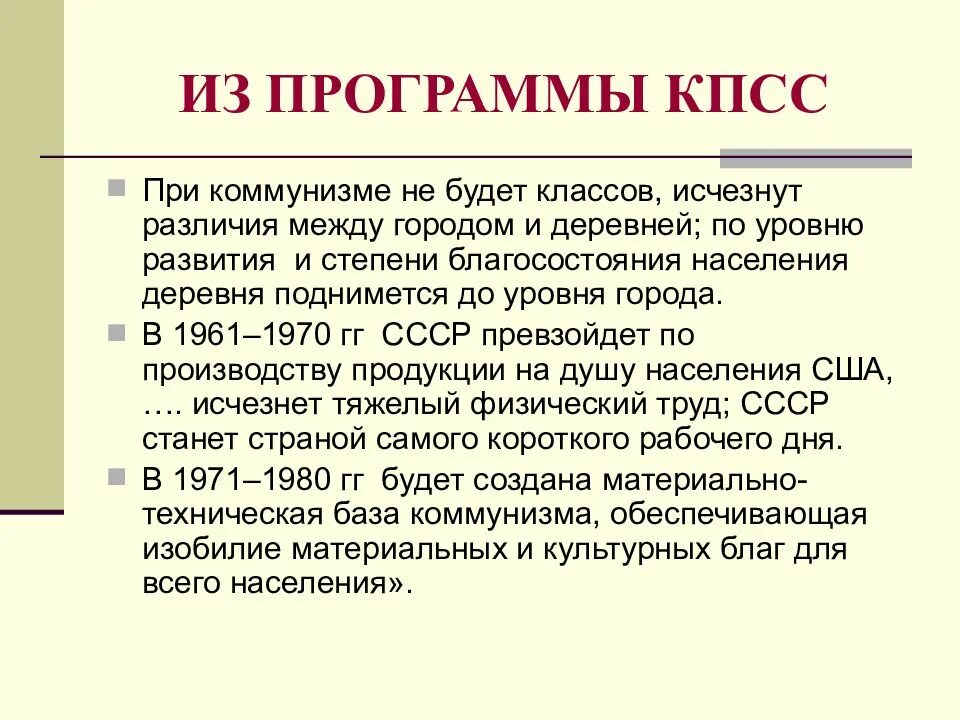 ИЗ ПРОГРАММЫ КПСС

При коммунизме не будет классов, исчезнут различия между городом и деревней; по уровню развития  и степени благосостояния населения деревня поднимется до уровня города.

В 1961–1970 гг  СССР превзойдет по производству продукции на душу населения США, …. исчезнет тяжелый физический труд; СССР станет страной самого короткого рабочего дня.

В 1971–1980 гг  будет создана материально-техническая база коммунизма, обеспечивающая изобилие материальных и культурных благ для всего населения».